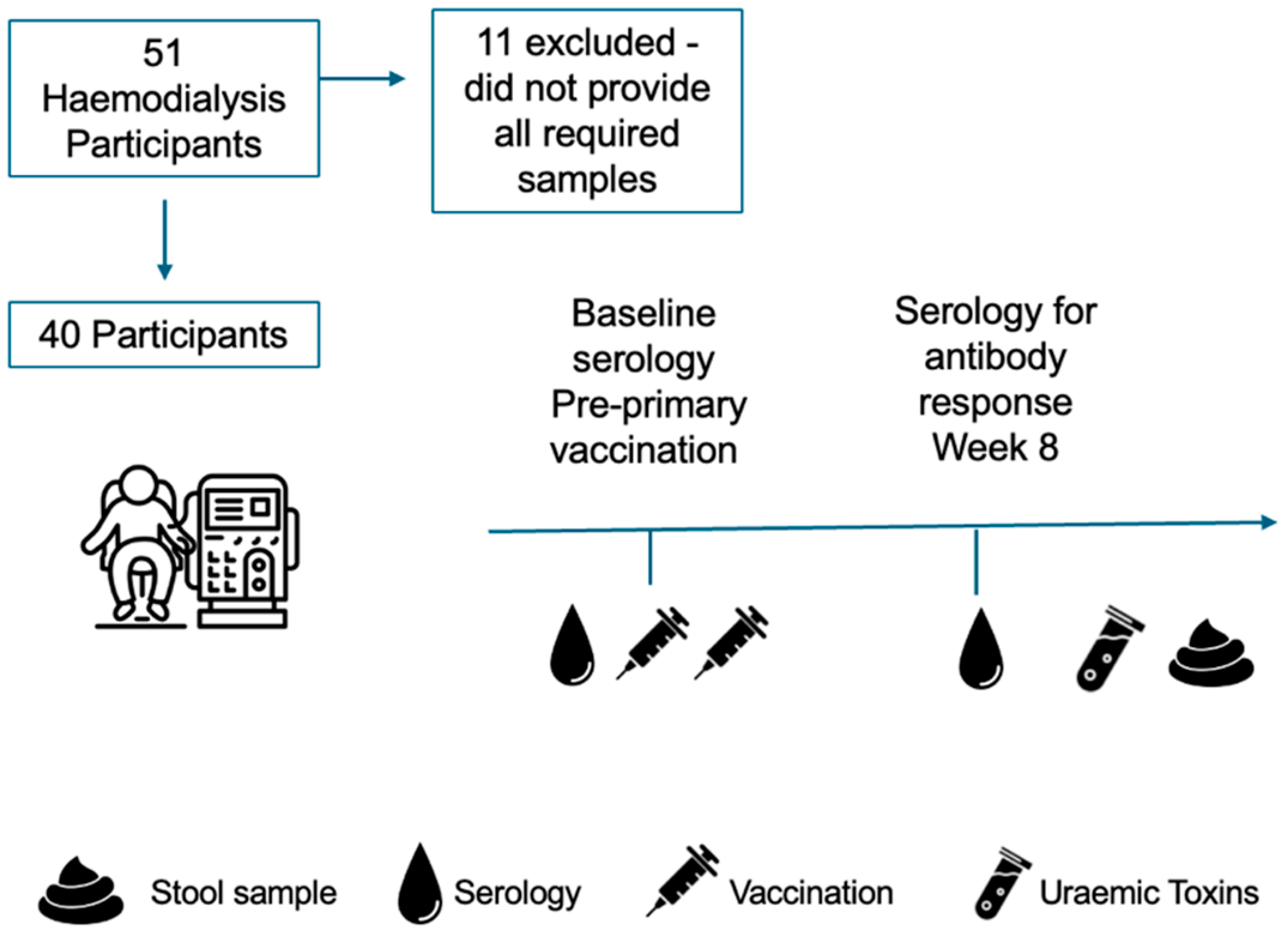 51 Haemodialysis Participants

11 excluded - did not provide all required samples

40 Participants

Baseline serology Pre-primary vaccination

Serology for antibody response Week 8

Stool sample

Serology

Vaccination

Uraemic Toxins